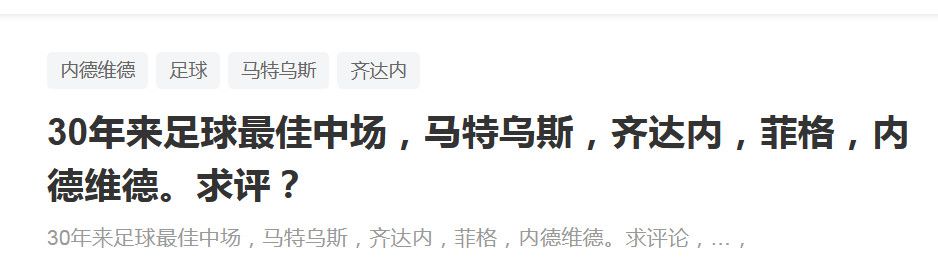 内德维德 足球 马特乌斯 齐达内

30年来足球最佳中场，马特乌斯，齐达内，菲格，内德维德。求评？

30年来足球最佳中场，马特乌斯，齐达内，菲格，内德维德。求评论，...，